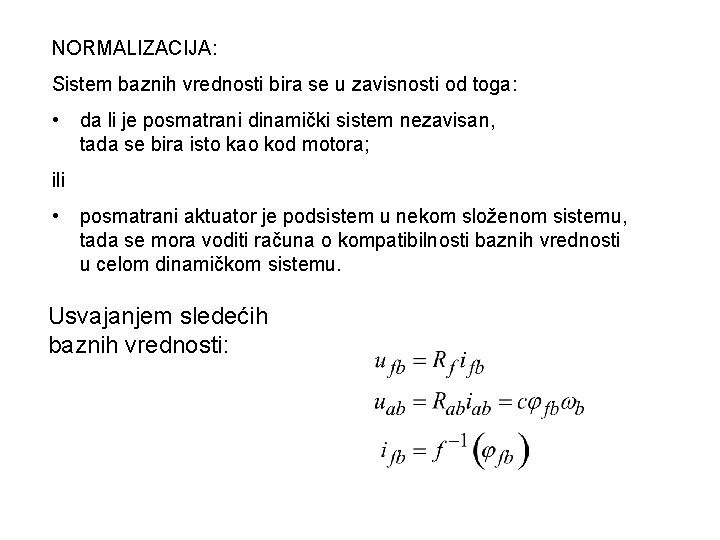 NORMALIZACIJA:

Sistem baznih vrednosti bira se u zavisnosti od toga:

• da li je posmatrani dinamički sistem nezavisan, tada se bira isto kao kod motora;

ili

• posmatrani aktuator je podsistem u nekom složenom sistemu, tada se mora voditi računa o kompatibilnosti baznih vrednosti u celom dinamičkom sistemu.

Usvajanjem sledećih baznih vrednosti:

$u_{fb} = R_f i_{fb}$

$u_{ab} = R_{ab} i_{ab} = c\varphi_{fb}\omega_b$

$i_{fb} = f^{-1}\left(\varphi_{fb}\right)$